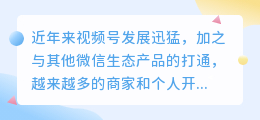 近年来视频号发展迅猛，加之与其他微信生态产品的打通，越来越多的商家和个人开...